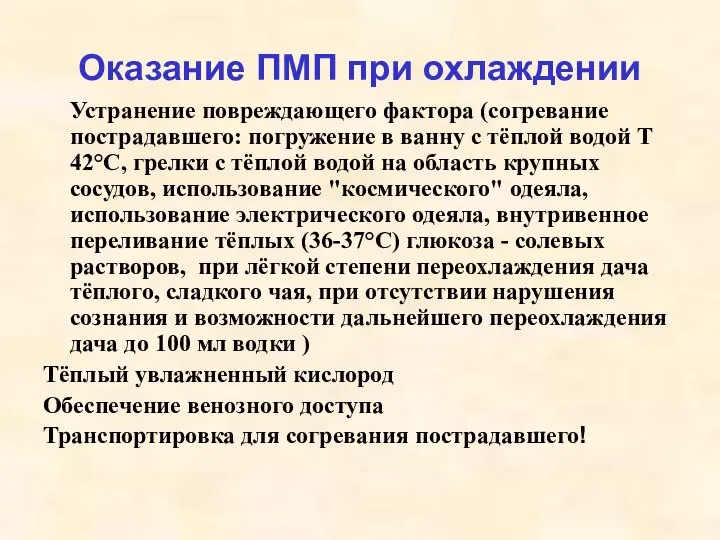 Оказание ПМП при охлаждении

Устранение повреждающего фактора (согревание пострадавшего: погружение в ванну с тёплой водой Т 42°С, грелки с тёплой водой на область крупных сосудов, использование "космического" одеяла, использование электрического одеяла, внутривенное переливание тёплых (36-37°С) глюкоза - солевых растворов, при лёгкой степени переохлаждения дача тёплого, сладкого чая, при отсутствии нарушения сознания и возможности дальнейшего переохлаждения дача до 100 мл водки )

Тёплый увлажненный кислород

Обеспечение венозного доступа

Транспортировка для согревания пострадавшего!